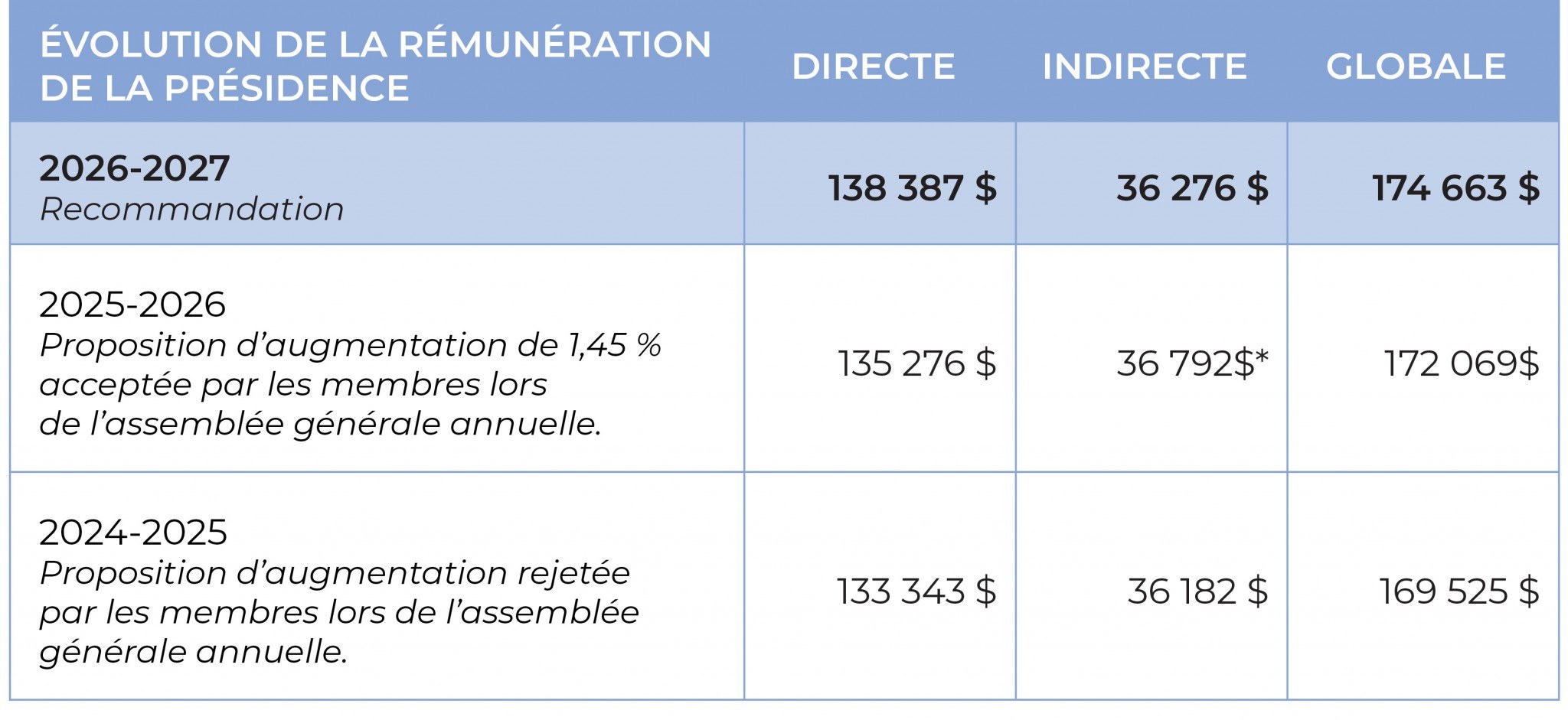 | ÉVOLUTION DE LA RÉMUNÉRATION DE LA PRÉSIDENCE | DIRECTE | INDIRECTE | GLOBALE |
|---|---|---|---|
| 2026-2027 Recommandation | 138 387 $ | 36 276 $ | 174 663 $ |
| 2025-2026 Proposition d'augmentation de 1,45 % acceptée par les membres lors de l'assemblée générale annuelle. | 135 276 $ | 36 792$* | 172 069$ |
| 2024-2025 Proposition d'augmentation rejetée par les membres lors de l'assemblée générale annuelle. | 133 343 $ | 36 182 $ | 169 525 $ |